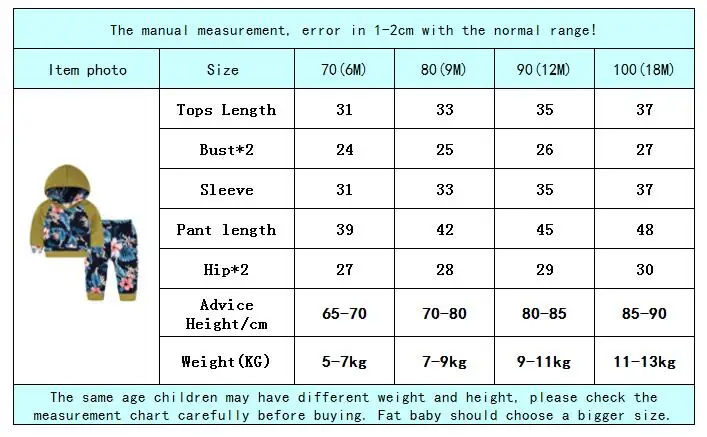 The manual measurement, error in 1-2cm with the normal range!

| Item photo | Size | 70(6M) | 80(9M) | 90(12M) | 100(18M) |
|---|---|---|---|---|---|
| | Tops Length | 31 | 33 | 35 | 37 |
| | Bust*2 | 24 | 25 | 26 | 27 |
| | Sleeve | 31 | 33 | 35 | 37 |
| | Pant length | 39 | 42 | 45 | 48 |
| | Hip*2 | 27 | 28 | 29 | 30 |
| | Advice Height/cm | 65-70 | 70-80 | 80-85 | 85-90 |
| | Weight(KG) | 5-7kg | 7-9kg | 9-11kg | 11-13kg |

The same age children may have different weight and height, please check the measurement chart carefully before buying. Fat baby should choose a bigger size.